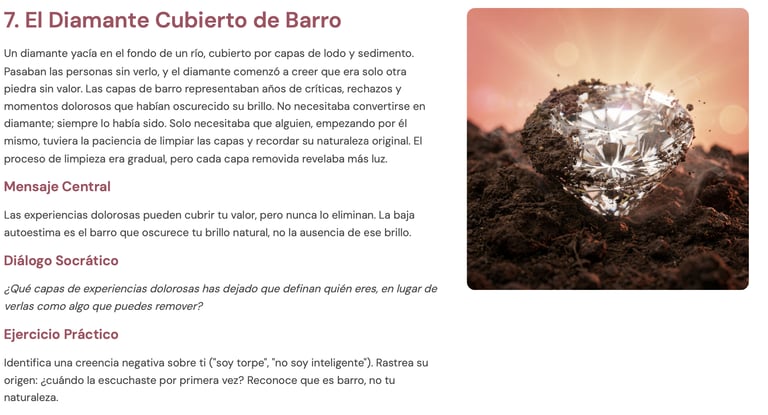 7. El Diamante Cubierto de Barro

Un diamante yacía en el fondo de un río, cubierto por capas de lodo y sedimento. Pasaban las personas sin verlo, y el diamante comenzó a creer que era solo otra piedra sin valor. Las capas de barro representaban años de críticas, rechazos y momentos dolorosos que habían oscurecido su brillo. No necesitaba convertirse en diamante; siempre lo había sido. Solo necesitaba que alguien, empezando por él mismo, tuviera la paciencia de limpiar las capas y recordar su naturaleza original. El proceso de limpieza era gradual, pero cada capa removida revelaba más luz.

Mensaje Central

Las experiencias dolorosas pueden cubrir tu valor, pero nunca lo eliminan. La baja autoestima es el barro que oscurece tu brillo natural, no la ausencia de ese brillo.

Diálogo Socrático

¿Qué capas de experiencias dolorosas has dejado que definan quién eres, en lugar de verlas como algo que puedes remover?

Ejercicio Práctico

Identifica una creencia negativa sobre ti ("soy torpe", "no soy inteligente"). Rastrea su origen: ¿cuándo la escuchaste por primera vez? Reconoce que es barro, no tu naturaleza.